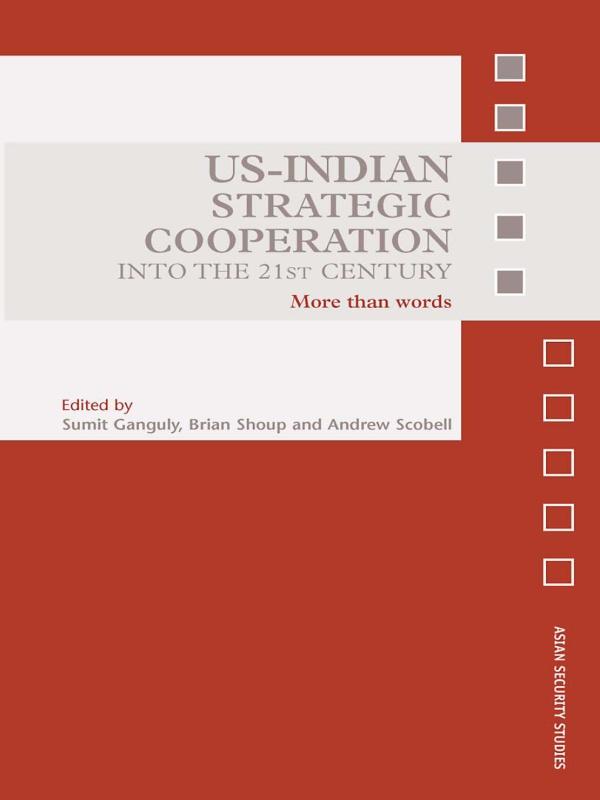 US-INDIAN STRATEGIC COOPERATION INTO THE 21ST CENTURY

More than words

Edited by
Sumit Ganguly, Brian Shoup and Andrew Scobell

ASIAN SECURITY STUDIES